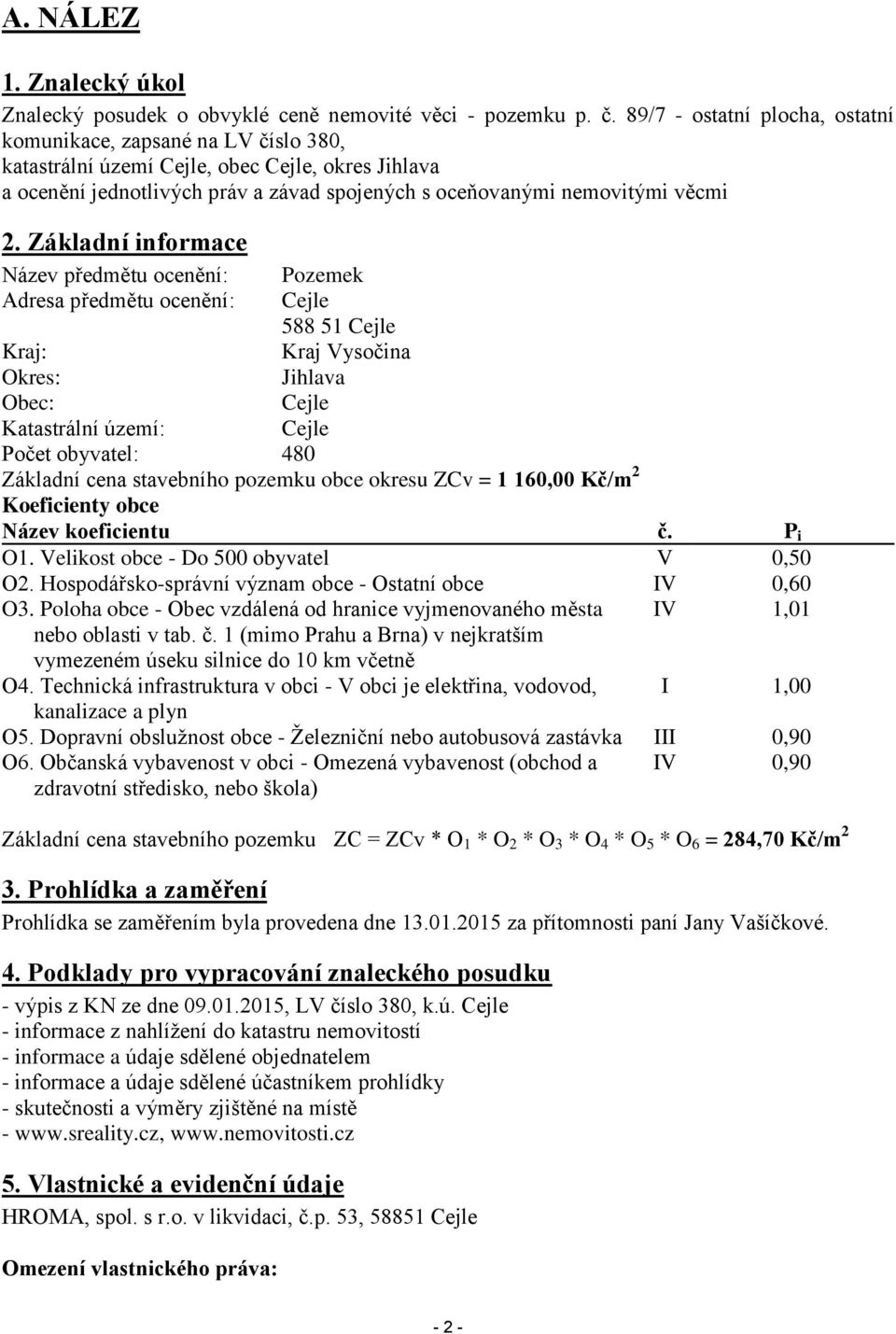 A. NÁLEZ

1. Znalecký úkol

Znalecký posudek o obvyklé ceně nemovité věci - pozemku p. č. 89/7 - ostatní plocha, ostatní komunikace, zapsané na LV číslo 380,
katastrální území Cejle, obec Cejle, okres Jihlava
a ocenění jednotlivých práv a závad spojených s oceňovanými nemovitými věcmi

2. Základní informace

Název předmětu ocenění: Pozemek
Adresa předmětu ocenění: Cejle
588 51 Cejle
Kraj: Kraj Vysočina
Okres: Jihlava
Obec: Cejle
Katastrální území: Cejle
Počet obyvatel: 480
Základní cena stavebního pozemku obce okresu ZCv = 1 160,00 Kč/m$^2$
Koeficienty obce

| Název koeficientu | č. | $P_i$ |
|---|---|---|
| O1. Velikost obce - Do 500 obyvatel | V | 0,50 |
| O2. Hospodářsko-správní význam obce - Ostatní obce | IV | 0,60 |
| O3. Poloha obce - Obec vzdálená od hranice vyjmenovaného města nebo oblasti v tab. č. 1 (mimo Prahu a Brna) v nejkratším vymezeném úseku silnice do 10 km včetně | IV | 1,01 |
| O4. Technická infrastruktura v obci - V obci je elektřina, vodovod, kanalizace a plyn | I | 1,00 |
| O5. Dopravní obslužnost obce - Železniční nebo autobusová zastávka | III | 0,90 |
| O6. Občanská vybavenost v obci - Omezená vybavenost (obchod a zdravotní středisko, nebo škola) | IV | 0,90 |

Základní cena stavebního pozemku ZC = ZCv * $O_1$ * $O_2$ * $O_3$ * $O_4$ * $O_5$ * $O_6$ = 284,70 Kč/m$^2$

3. Prohlídka a zaměření

Prohlídka se zaměřením byla provedena dne 13.01.2015 za přítomnosti paní Jany Vašíčkové.

4. Podklady pro vypracování znaleckého posudku

- výpis z KN ze dne 09.01.2015, LV číslo 380, k.ú. Cejle
- informace z nahlížení do katastru nemovitostí
- informace a údaje sdělené objednatelem
- informace a údaje sdělené účastníkem prohlídky
- skutečnosti a výměry zjištěné na místě
- www.sreality.cz, www.nemovitosti.cz

5. Vlastnické a evidenční údaje

HROMA, spol. s r.o. v likvidaci, č.p. 53, 58851 Cejle

Omezení vlastnického práva:

- 2 -